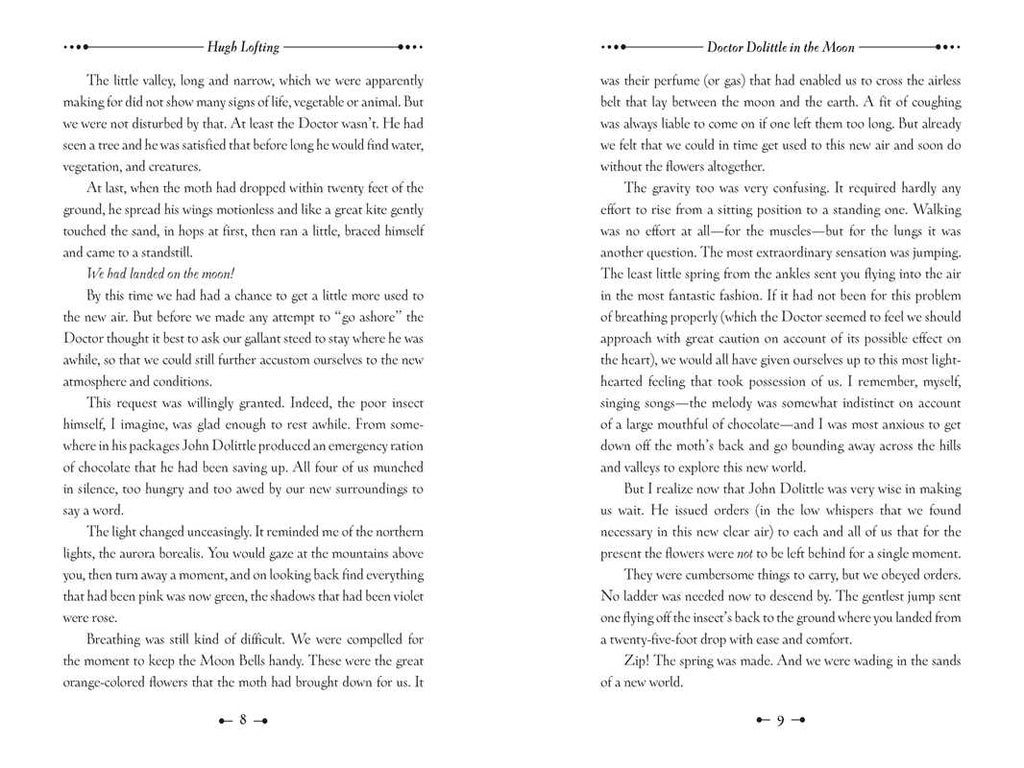 Hugh Lofting

The little valley, long and narrow, which we were apparently making for did not show many signs of life, vegetable or animal. But we were not disturbed by that. At least the Doctor wasn't. He had seen a tree and he was satisfied that before long he would find water, vegetation, and creatures.

At last, when the moth had dropped within twenty feet of the ground, he spread his wings motionless and like a great kite gently touched the sand, in hops at first, then ran a little, braced himself and came to a standstill.

We had landed on the moon!

By this time we had had a chance to get a little more used to the new air. But before we made any attempt to "go ashore" the Doctor thought it best to ask our gallant steed to stay where he was awhile, so that we could still further accustom ourselves to the new atmosphere and conditions.

This request was willingly granted. Indeed, the poor insect himself, I imagine, was glad enough to rest awhile. From somewhere in his packages John Dolittle produced an emergency ration of chocolate that he had been saving up. All four of us munched in silence, too hungry and too awed by our new surroundings to say a word.

The light changed unceasingly. It reminded me of the northern lights, the aurora borealis. You would gaze at the mountains above you, then turn away a moment, and on looking back find everything that had been pink was now green, the shadows that had been violet were rose.

Breathing was still kind of difficult. We were compelled for the moment to keep the Moon Bells handy. These were the great orange-colored flowers that the moth had brought down for us. It

8

Doctor Dolittle in the Moon

was their perfume (or gas) that had enabled us to cross the airless belt that lay between the moon and the earth. A fit of coughing was always liable to come on if one left them too long. But already we felt that we could in time get used to this new air and soon do without the flowers altogether.

The gravity too was very confusing. It required hardly any effort to rise from a sitting position to a standing one. Walking was no effort at all—for the muscles—but for the lungs it was another question. The most extraordinary sensation was jumping. The least little spring from the ankles sent you flying into the air in the most fantastic fashion. If it had not been for this problem of breathing properly (which the Doctor seemed to feel we should approach with great caution on account of its possible effect on the heart), we would all have given ourselves up to this most lighthearted feeling that took possession of us. I remember, myself, singing songs—the melody was somewhat indistinct on account of a large mouthful of chocolate—and I was most anxious to get down off the moth's back and go bounding away across the hills and valleys to explore this new world.

But I realize now that John Dolittle was very wise in making us wait. He issued orders (in the low whispers that we found necessary in this new clear air) to each and all of us that for the present the flowers were not to be left behind for a single moment.

They were cumbersome things to carry, but we obeyed orders. No ladder was needed now to descend by. The gentlest jump sent one flying off the insect's back to the ground where you landed from a twenty-five-foot drop with ease and comfort.

Zip! The spring was made. And we were wading in the sands of a new world.

9